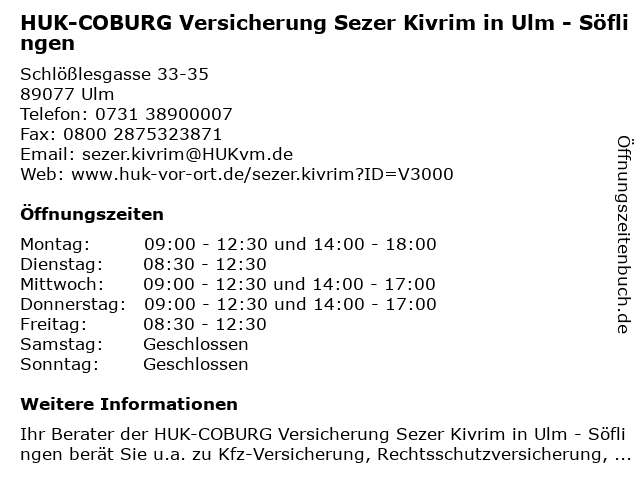 HUK-COBURG Versicherung Sezer Kivrim in Ulm - Söflingen

Schlößlesgasse 33-35
89077 Ulm
Telefon: 0731 38900007
Fax: 0800 2875323871
Email: sezer.kivrim@HUKvm.de
Web: www.huk-vor-ort.de/sezer.kivrim?ID=V3000

Öffnungszeiten

Montag: 09:00 - 12:30 und 14:00 - 18:00
Dienstag: 08:30 - 12:30
Mittwoch: 09:00 - 12:30 und 14:00 - 17:00
Donnerstag: 09:00 - 12:30 und 14:00 - 17:00
Freitag: 08:30 - 12:30
Samstag: Geschlossen
Sonntag: Geschlossen

Weitere Informationen

Ihr Berater der HUK-COBURG Versicherung Sezer Kivrim in Ulm - Söflingen berät Sie u.a. zu Kfz-Versicherung, Rechtsschutzversicherung, ...

Öffnungszeitenbuch.de